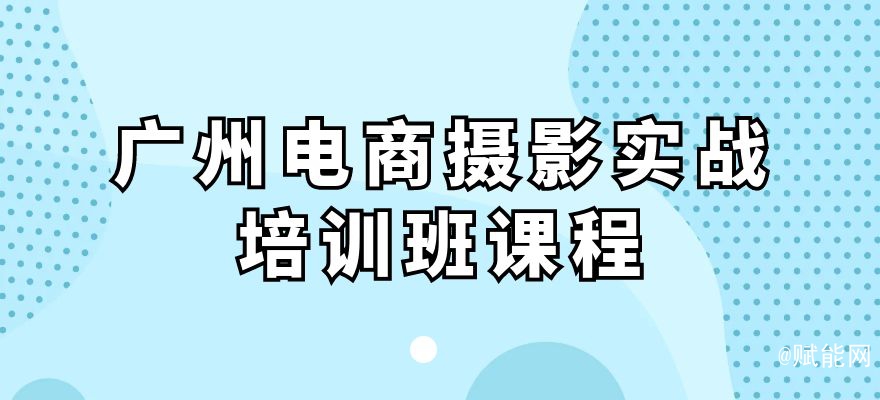 广州电商摄影实战
培训班课程

@赋能网